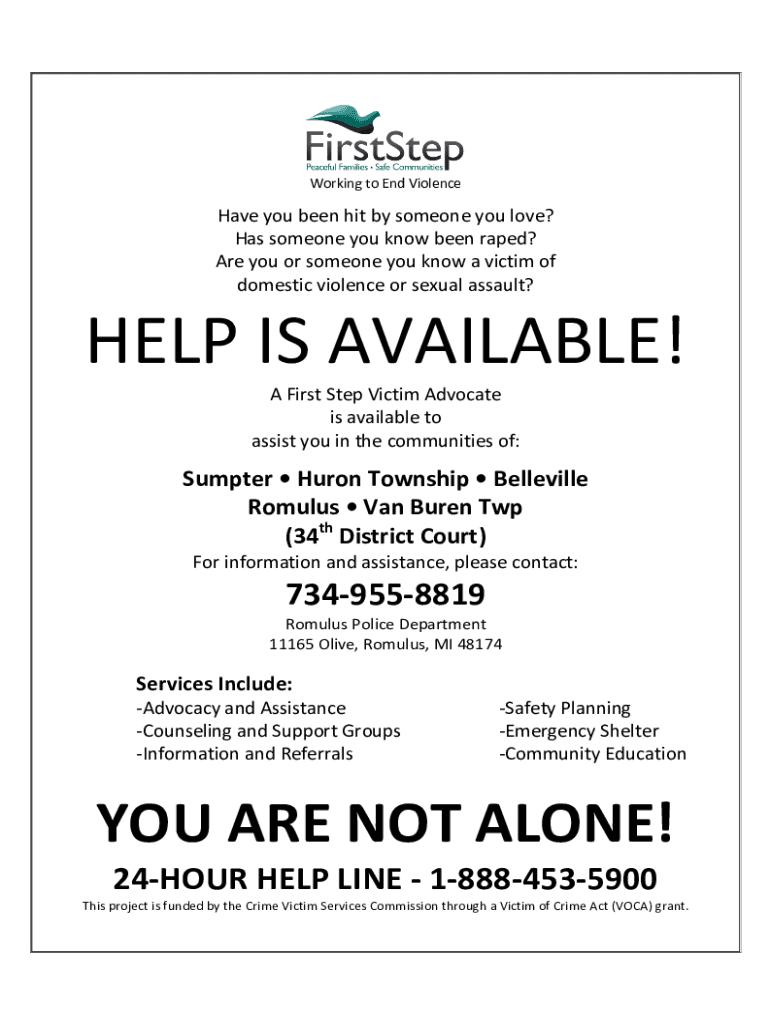 FirstStep
Peaceful Families • Safe Communities
Working to End Violence

Have you been hit by someone you love?
Has someone you know been raped?
Are you or someone you know a victim of domestic violence or sexual assault?

HELP IS AVAILABLE!

A First Step Victim Advocate is available to assist you in the communities of:

Sumpter • Huron Township • Belleville
Romulus • Van Buren Twp
(34$^{th}$ District Court)

For information and assistance, please contact:

734-955-8819

Romulus Police Department
11165 Olive, Romulus, MI 48174

Services Include:
-Advocacy and Assistance
-Counseling and Support Groups
-Information and Referrals

-Safety Planning
-Emergency Shelter
-Community Education

YOU ARE NOT ALONE!

24-HOUR HELP LINE - 1-888-453-5900

This project is funded by the Crime Victim Services Commission through a Victim of Crime Act (VOCA) grant.